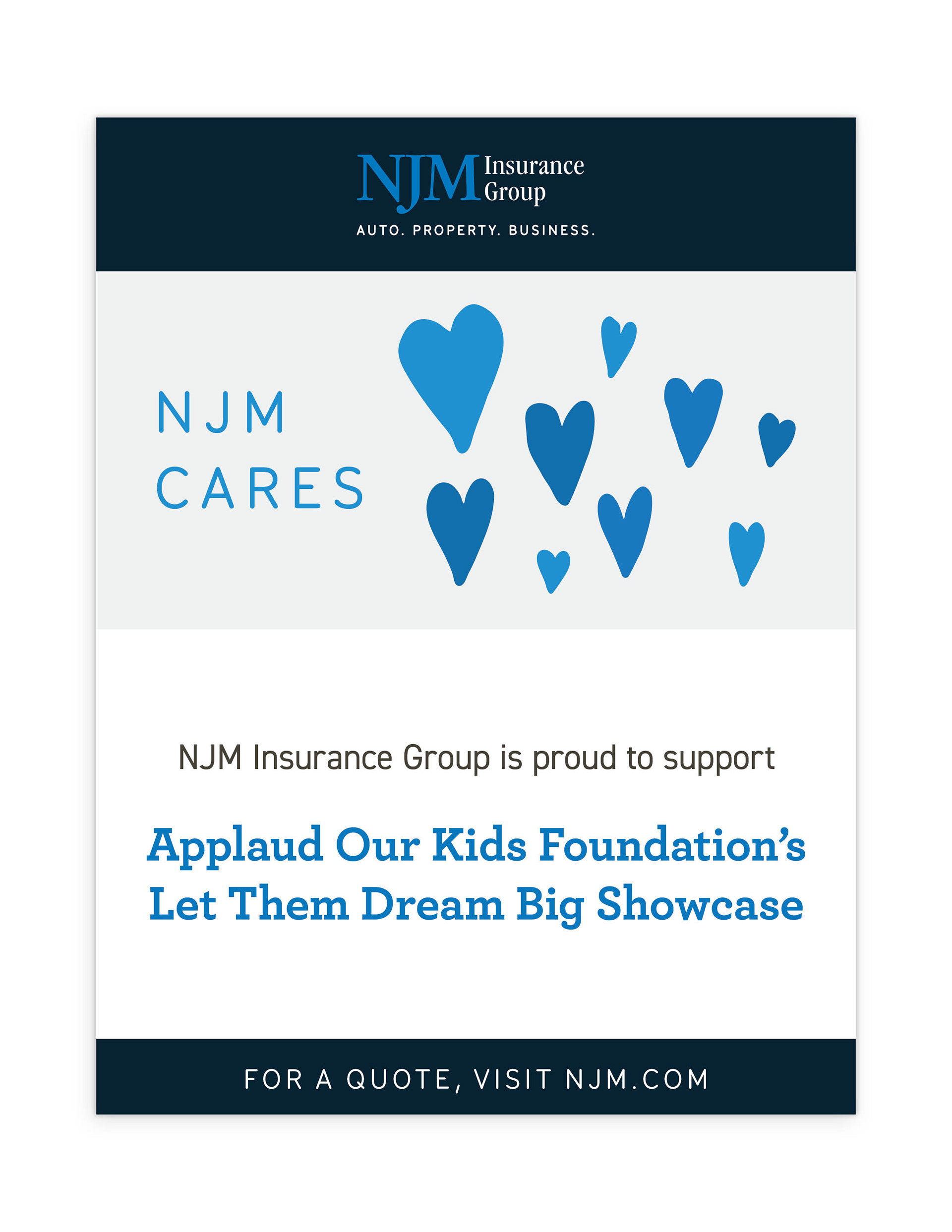 NJM Insurance Group

AUTO. PROPERTY. BUSINESS.

NJM CARES

NJM Insurance Group is proud to support

Applaud Our Kids Foundation's Let Them Dream Big Showcase

FOR A QUOTE, VISIT NJM.COM